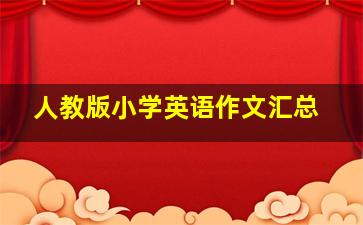 人教版小学英语作文汇总